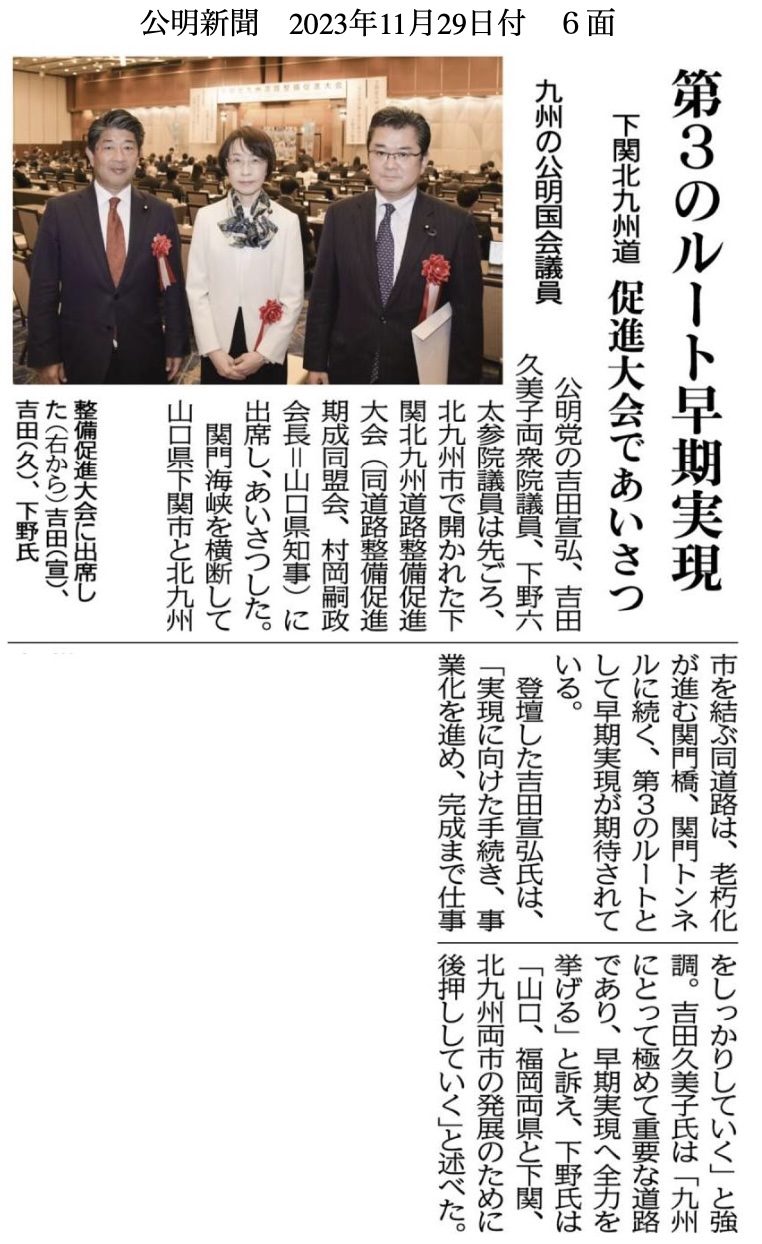 公明新聞　2023年11月29日付　6面

第3のルート早期実現

下関北九州道　促進大会であいさつ

九州の公明国会議員

整備促進大会に出席した(右から)吉田(宣)、吉田(久)、下野氏

公明党の吉田宣弘、吉田久美子両衆院議員、下野六太参院議員は先ごろ、北九州市で開かれた下関北九州道路整備促進大会(同道路整備促進期成同盟会、村岡嗣政会長=山口県知事)に出席し、あいさつした。

関門海峡を横断して山口県下関市と北九州市を結ぶ同道路は、老朽化が進む関門橋、関門トンネルに続く、第3のルートとして早期実現が期待されている。

登壇した吉田宣弘氏は、「実現に向けた手続き、事業化を進め、完成まで仕事をしっかりしていく」と強調。吉田久美子氏は「九州にとって極めて重要な道路であり、早期実現へ全力を挙げる」と訴え、下野氏は「山口、福岡両県と下関、北九州両市の発展のために後押ししていく」と述べた。